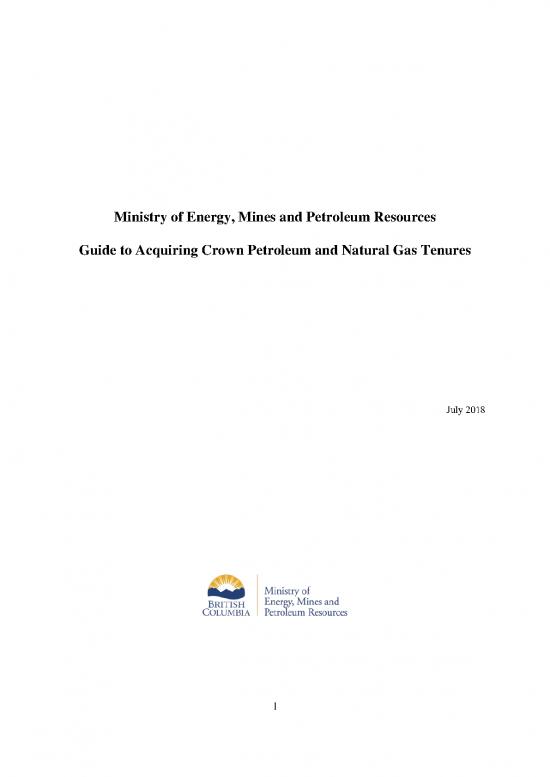 Ministry of Energy, Mines and Petroleum Resources

Guide to Acquiring Crown Petroleum and Natural Gas Tenures

July 2018

BRITISH COLUMBIA

Ministry of
Energy, Mines and
Petroleum Resources

1